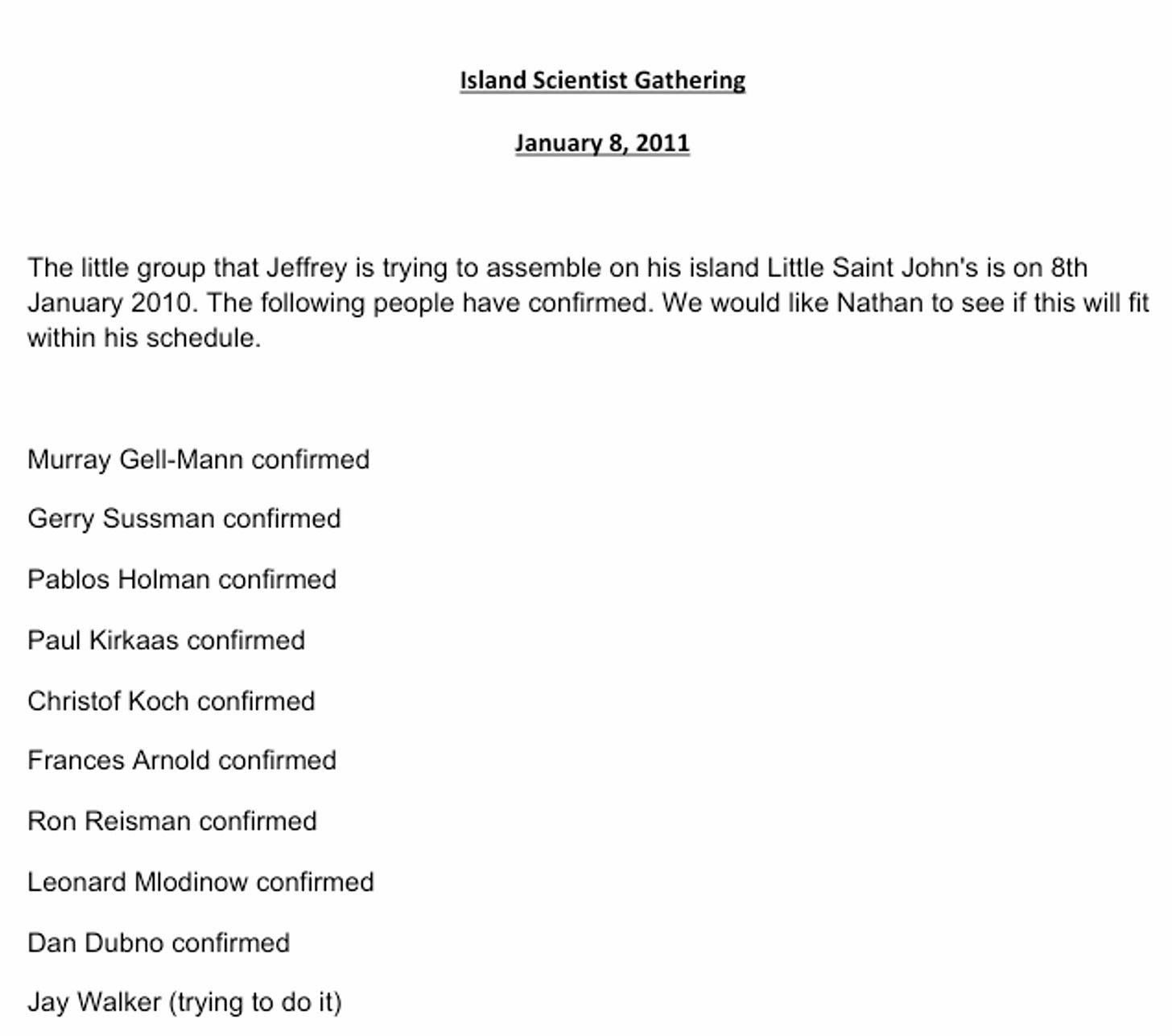 Island Scientist Gathering

January 8, 2011

The little group that Jeffrey is trying to assemble on his island Little Saint John's is on 8th January 2010. The following people have confirmed. We would like Nathan to see if this will fit within his schedule.

Murray Gell-Mann confirmed

Gerry Sussman confirmed

Pablos Holman confirmed

Paul Kirkaas confirmed

Christof Koch confirmed

Frances Arnold confirmed

Ron Reisman confirmed

Leonard Mlodinow confirmed

Dan Dubno confirmed

Jay Walker (trying to do it)